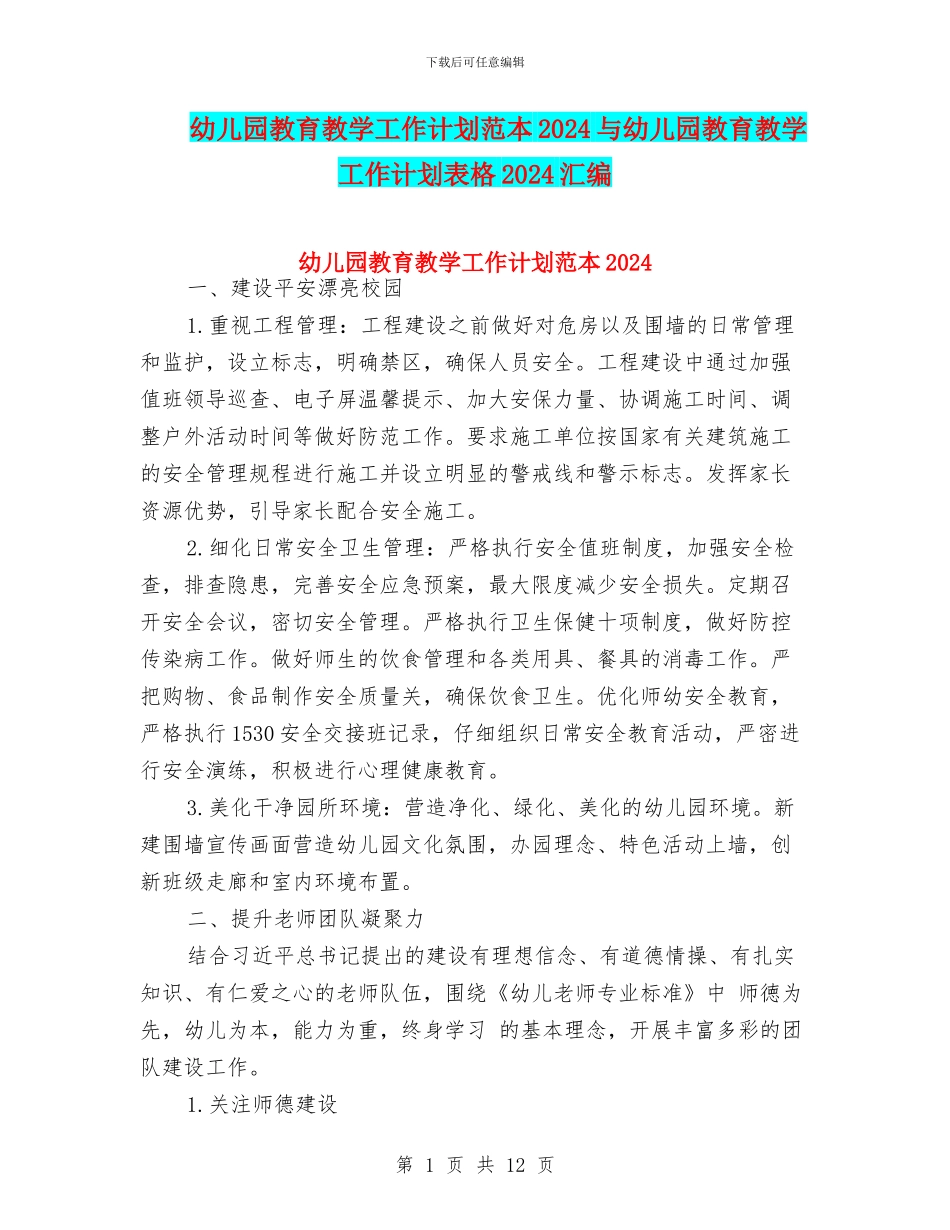 下载后可任意编辑

幼儿园教育教学工作计划范本 2024 与幼儿园教育教学工作计划表格 2024 汇编

幼儿园教育教学工作计划范本 2024

一、建设平安漂亮校园

1.重视工程管理：工程建设之前做好对危房以及围墙的日常管理和监护，设立标志，明确禁区，确保人员安全。工程建设中通过加强值班领导巡查、电子屏温馨提示、加大安保力量、协调施工时间、调整户外活动时间等做好防范工作。要求施工单位按国家有关建筑施工的安全管理规程进行施工并设立明显的警戒线和警示标志。发挥家长资源优势，引导家长配合安全施工。

2.细化日常安全卫生管理：严格执行安全值班制度，加强安全检查，排查隐患，完善安全应急预案，最大限度减少安全损失。定期召开安全会议，密切安全管理。严格执行卫生保健十项制度，做好防控传染病工作。做好师生的饮食管理和各类用具、餐具的消毒工作。严把购物、食品制作安全质量关，确保饮食卫生。优化师幼安全教育，严格执行 1530 安全交接班记录，仔细组织日常安全教育活动，严密进行安全演练，积极进行心理健康教育。

3.美化干净园所环境：营造净化、绿化、美化的幼儿园环境。新建围墙宣传画面营造幼儿园文化氛围，办园理念、特色活动上墙，创新班级走廊和室内环境布置。

二、提升老师团队凝聚力

结合习近平总书记提出的建设有理想信念、有道德情操、有扎实知识、有仁爱之心的老师队伍，围绕《幼儿老师专业标准》中 师德为先，幼儿为本，能力为重，终身学习 的基本理念，开展丰富多彩的团队建设工作。

1.关注师德建设

第 1 页 共 12 页